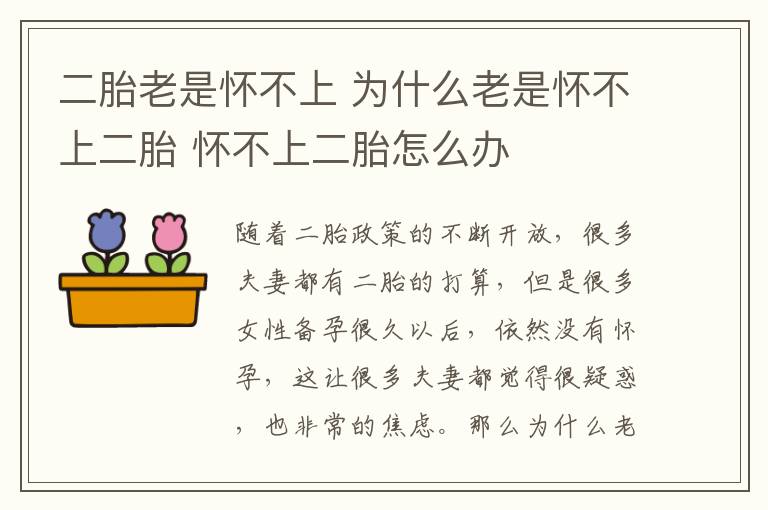 二胎老是怀不上 为什么老是怀不上二胎 怀不上二胎怎么办

随着二胎政策的不断开放，很多夫妻都有二胎的打算，但是很多女性备孕很久以后，依然没有怀孕，这让很多夫妻都觉得很疑惑，也非常的焦虑。那么为什么老